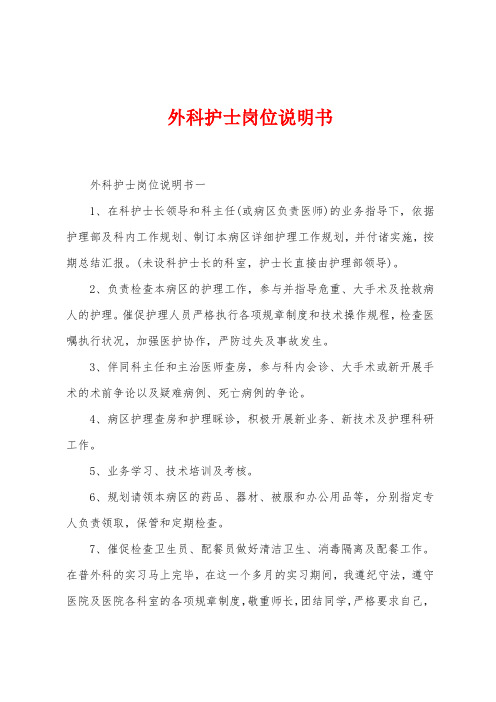 外科护士岗位说明书

外科护士岗位说明书一

1、在科护士长领导和科主任(或病区负责医师)的业务指导下，依据护理部及科内工作规划、制订本病区详细护理工作规划，并付诸实施，按期总结汇报。(未设科护士长的科室，护士长直接由护理部领导)。

2、负责检查本病区的护理工作，参与并指导危重、大手术及抢救病人的护理。催促护理人员严格执行各项规章制度和技术操作规程，检查医嘱执行状况，加强医护协作，严防过失及事故发生。

3、伴同科主任和主治医师查房，参与科内会诊、大手术或新开展手术的术前争论以及疑难病例、死亡病例的争论。

4、病区护理查房和护理睬诊，积极开展新业务、新技术及护理科研工作。

5、业务学习、技术培训及考核。

6、规划请领本病区的药品、器材、被服和办公用品等，分别指定专人负责领取，保管和定期检查。

7、催促检查卫生员、配餐员做好清洁卫生、消毒隔离及配餐工作。在普外科的实习马上完毕，在这一个多月的实习期间，我遵纪守法，遵守医院及医院各科室的各项规章制度，敬重师长，团结同学，严格要求自己，